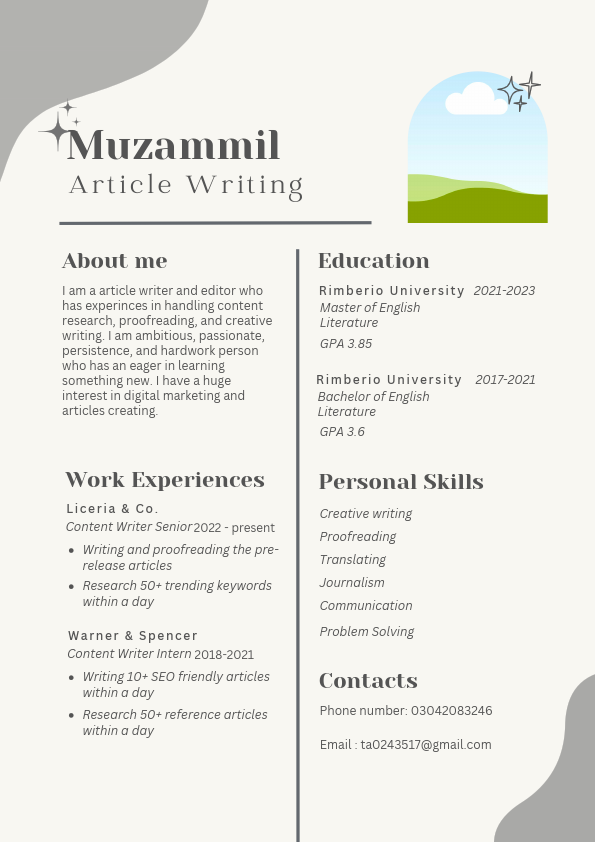 Muzammil
Article Writing

About me

I am a article writer and editor who has experinces in handling content research, proofreading, and creative writing. I am ambitious, passionate, persistence, and hardwork person who has an eager in learning something new. I have a huge interest in digital marketing and articles creating.

Work Experiences

Liceria & Co.
Content Writer Senior 2022 - present

- Writing and proofreading the pre-release articles
- Research 50+ trending keywords within a day

Warner & Spencer
Content Writer Intern 2018-2021

- Writing 10+ SEO friendly articles within a day
- Research 50+ reference articles within a day

Education

Rimberio University 2021-2023
Master of English Literature
GPA 3.85

Rimberio University 2017-2021
Bachelor of English Literature
GPA 3.6

Personal Skills

Creative writing
Proofreading
Translating
Journalism
Communication
Problem Solving

Contacts

Phone number: 03042083246

Email : ta0243517@gmail.com